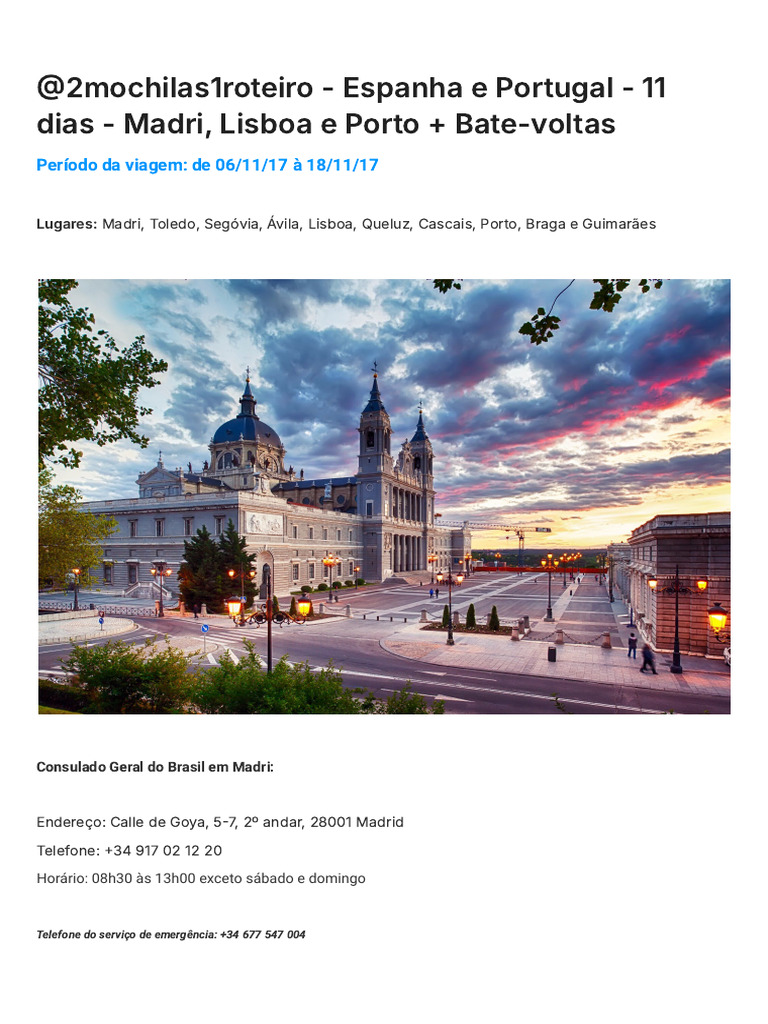 @2mochilas1roteiro - Espanha e Portugal - 11 dias - Madri, Lisboa e Porto + Bate-voltas

Período da viagem: de 06/11/17 à 18/11/17

Lugares: Madri, Toledo, Segóvia, Ávila, Lisboa, Queluz, Cascais, Porto, Braga e Guimarães

Consulado Geral do Brasil em Madri:

Endereço: Calle de Goya, 5-7, 2º andar, 28001 Madrid

Telefone: +34 917 02 12 20

Horário: 08h30 às 13h00 exceto sábado e domingo

Telefone do serviço de emergência: +34 677 547 004